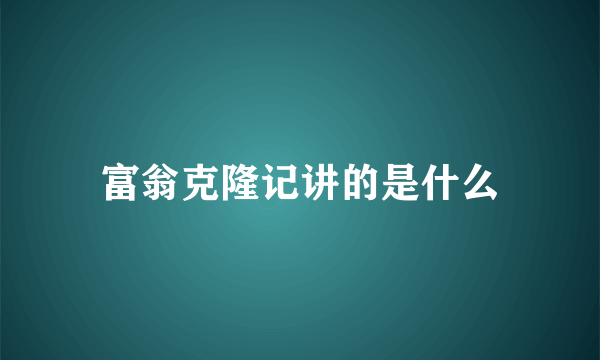 富翁克隆记讲的是什么